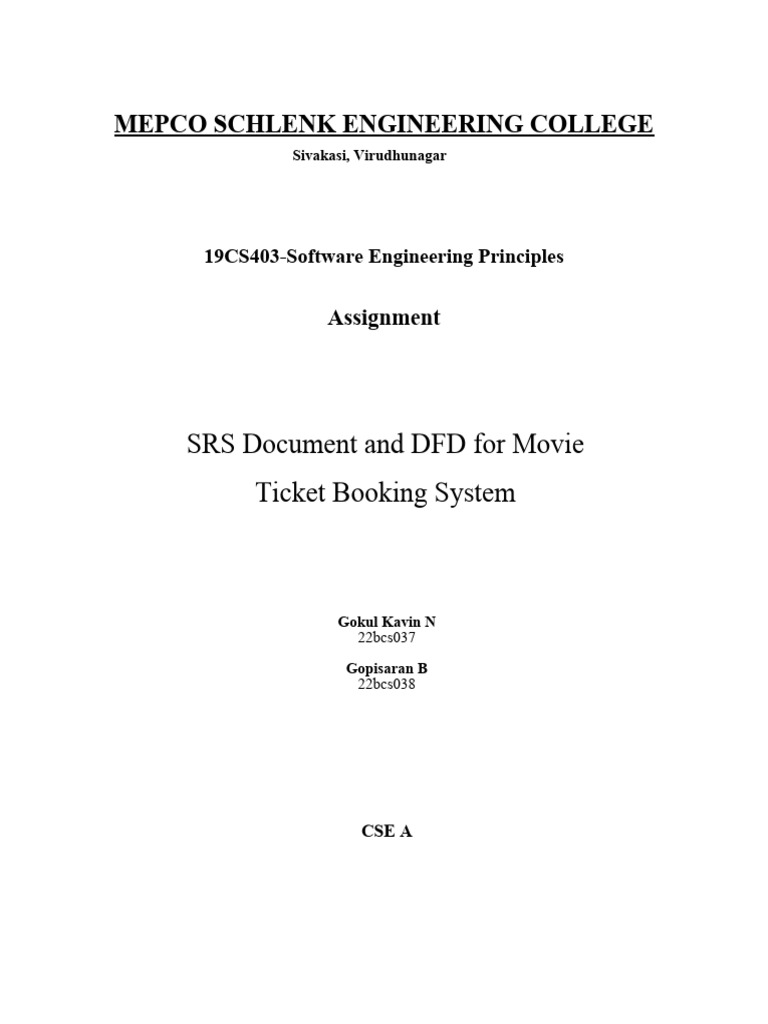 MEPCO SCHLENK ENGINEERING COLLEGE

Sivakasi, Virudhunagar

19CS403-Software Engineering Principles

Assignment

SRS Document and DFD for Movie Ticket Booking System

Gokul Kavin N
22bcs037

Gopisaran B
22bcs038

CSE A